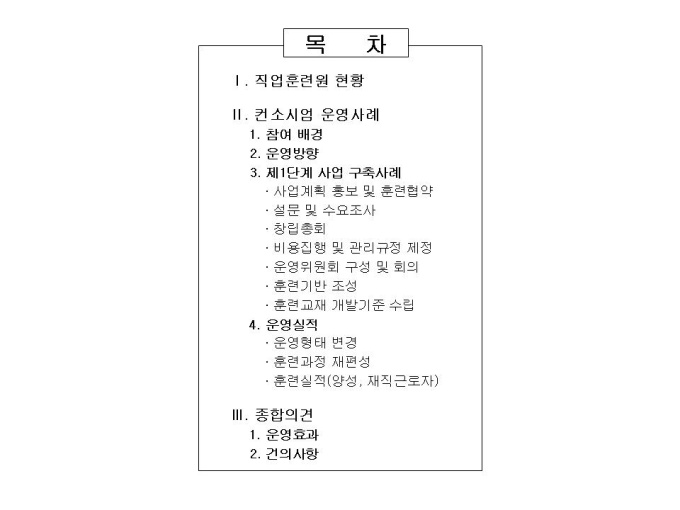 목 차

Ⅰ. 직업훈련원 현황

Ⅱ. 컨소시엄 운영사례
1. 참여 배경
2. 운영방향
3. 제1단계 사업 구축사례
· 사업계획 홍보 및 훈련협약
· 설문 및 수요조사
· 창립총회
· 비용집행 및 관리규정 제정
· 운영위원회 구성 및 회의
· 훈련기반 조성
· 훈련교재 개발기준 수립
4. 운영실적
· 운영형태 변경
· 훈련과정 재편성
· 훈련실적(양성, 재직근로자)

Ⅲ. 종합의견
1. 운영효과
2. 건의사항